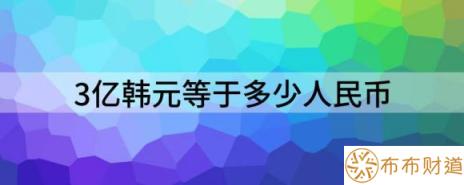 3亿韩元等于多少人民币

布布财道